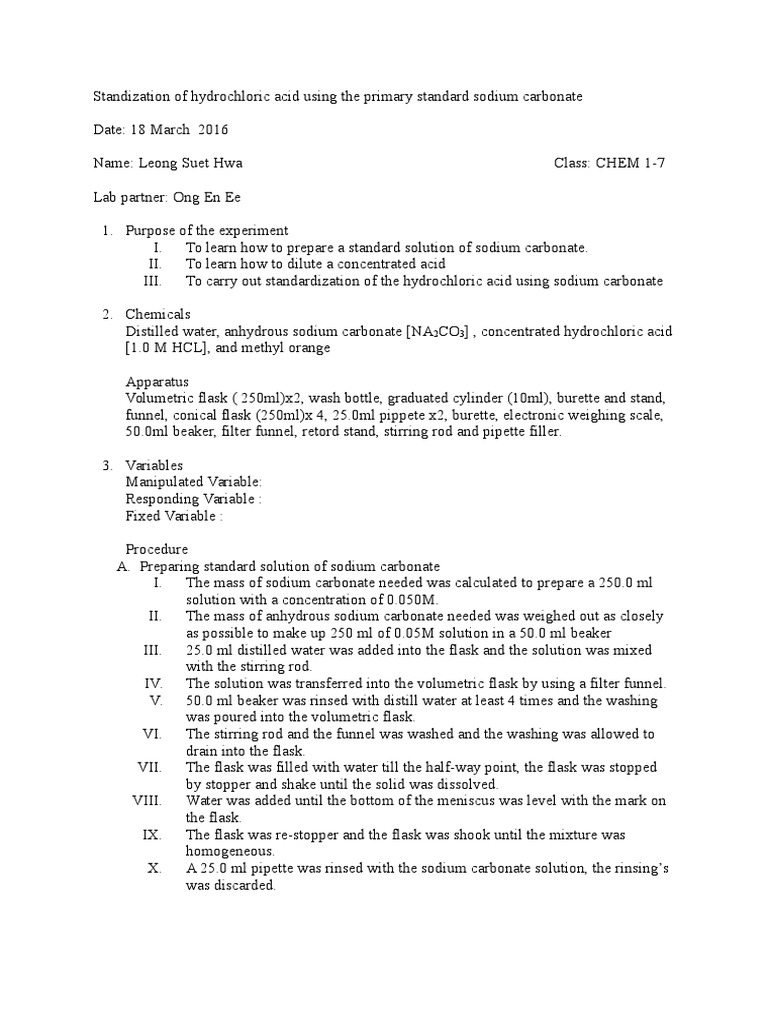 Standization of hydrochloric acid using the primary standard sodium carbonate

Date: 18 March 2016

Name: Leong Suet Hwa Class: CHEM 1-7

Lab partner: Ong En Ee

1. Purpose of the experiment
I. To learn how to prepare a standard solution of sodium carbonate.
II. To learn how to dilute a concentrated acid
III. To carry out standardization of the hydrochloric acid using sodium carbonate

2. Chemicals
Distilled water, anhydrous sodium carbonate [$NA_2CO_3$] , concentrated hydrochloric acid [1.0 M HCL], and methyl orange

Apparatus
Volumetric flask ( 250ml)x2, wash bottle, graduated cylinder (10ml), burette and stand, funnel, conical flask (250ml)x 4, 25.0ml pippete x2, burette, electronic weighing scale, 50.0ml beaker, filter funnel, retord stand, stirring rod and pipette filler.

3. Variables
Manipulated Variable:
Responding Variable :
Fixed Variable :

Procedure
A. Preparing standard solution of sodium carbonate
I. The mass of sodium carbonate needed was calculated to prepare a 250.0 ml solution with a concentration of 0.050M.
II. The mass of anhydrous sodium carbonate needed was weighed out as closely as possible to make up 250 ml of 0.05M solution in a 50.0 ml beaker
III. 25.0 ml distilled water was added into the flask and the solution was mixed with the stirring rod.
IV. The solution was transferred into the volumetric flask by using a filter funnel.
V. 50.0 ml beaker was rinsed with distill water at least 4 times and the washing was poured into the volumetric flask.
VI. The stirring rod and the funnel was washed and the washing was allowed to drain into the flask.
VII. The flask was filled with water till the half-way point, the flask was stopped by stopper and shake until the solid was dissolved.
VIII. Water was added until the bottom of the meniscus was level with the mark on the flask.
IX. The flask was re-stopper and the flask was shook until the mixture was homogeneous.
X. A 25.0 ml pipette was rinsed with the sodium carbonate solution, the rinsing's was discarded.